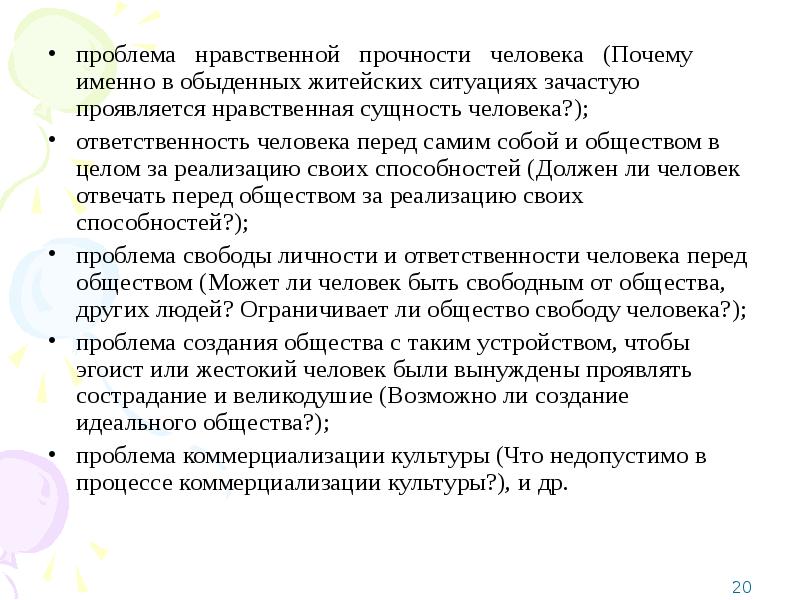 • проблема нравственной прочности человека (Почему именно в обыденных житейских ситуациях зачастую проявляется нравственная сущность человека?);

• ответственность человека перед самим собой и обществом в целом за реализацию своих способностей (Должен ли человек отвечать перед обществом за реализацию своих способностей?);

• проблема свободы личности и ответственности человека перед обществом (Может ли человек быть свободным от общества, других людей? Ограничивает ли общество свободу человека?);

• проблема создания общества с таким устройством, чтобы эгоист или жестокий человек были вынуждены проявлять сострадание и великодушие (Возможно ли создание идеального общества?);

• проблема коммерциализации культуры (Что недопустимо в процессе коммерциализации культуры?), и др.

20